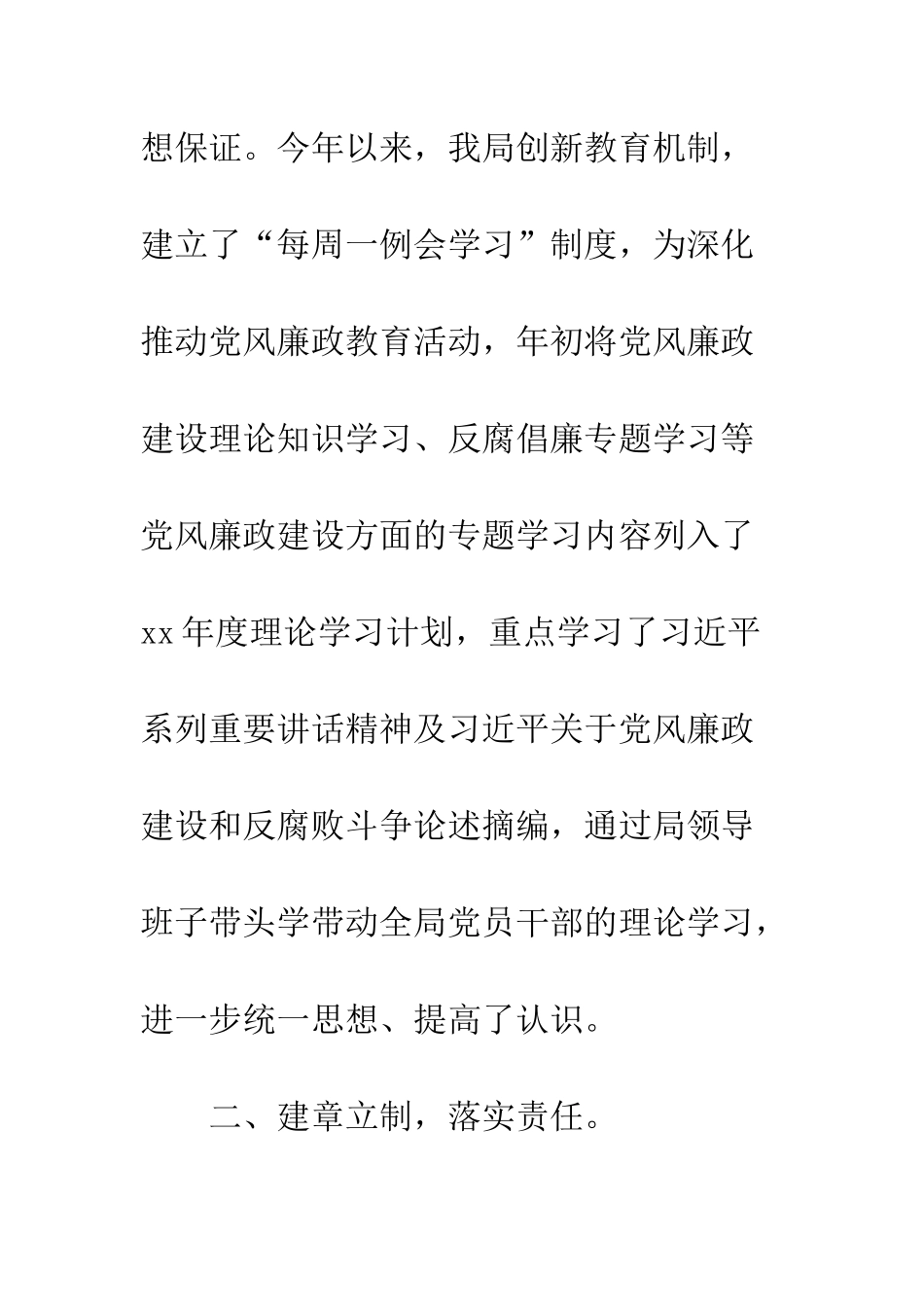 想保证。今年以来，我局创新教育机制，建立了“每周一例会学习”制度，为深化推动党风廉政教育活动，年初将党风廉政建设理论知识学习、反腐倡廉专题学习等党风廉政建设方面的专题学习内容列入了xx年度理论学习计划，重点学习了习近平系列重要讲话精神及习近平关于党风廉政建设和反腐败斗争论述摘编，通过局领导班子带头学带动全局党员干部的理论学习，进一步统一思想、提高了认识。

二、建章立制，落实责任。